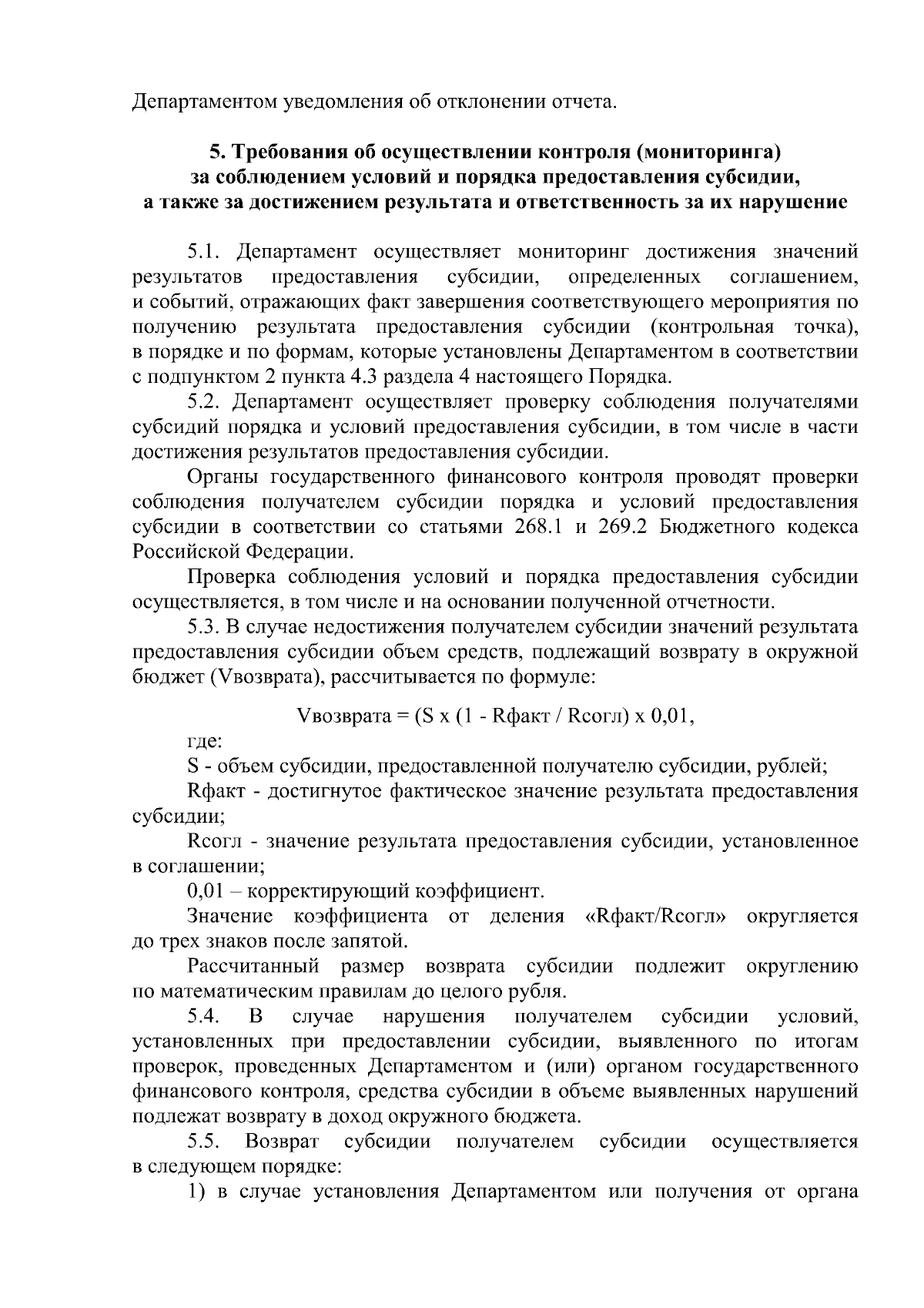 Департаментом уведомления об отклонении отчета.

5. Требования об осуществлении контроля (мониторинга) за соблюдением условий и порядка предоставления субсидии, а также за достижением результата и ответственность за их нарушение

5.1. Департамент осуществляет мониторинг достижения значений результатов предоставления субсидии, определенных соглашением, и событий, отражающих факт завершения соответствующего мероприятия по получению результата предоставления субсидии (контрольная точка), в порядке и по формам, которые установлены Департаментом в соответствии с подпунктом 2 пункта 4.3 раздела 4 настоящего Порядка.

5.2. Департамент осуществляет проверку соблюдения получателями субсидий порядка и условий предоставления субсидии, в том числе в части достижения результатов предоставления субсидии.

Органы государственного финансового контроля проводят проверки соблюдения получателем субсидии порядка и условий предоставления субсидии в соответствии со статьями 268.1 и 269.2 Бюджетного кодекса Российской Федерации.

Проверка соблюдения условий и порядка предоставления субсидии осуществляется, в том числе и на основании полученной отчетности.

5.3. В случае недостижения получателем субсидии значений результата предоставления субсидии объем средств, подлежащий возврату в окружной бюджет (Vвозврата), рассчитывается по формуле:

Vвозврата = (S x (1 - Rфакт / Rсогл) x 0,01,

где:

S - объем субсидии, предоставленной получателю субсидии, рублей;

Rфакт - достигнутое фактическое значение результата предоставления субсидии;

Rсогл - значение результата предоставления субсидии, установленное в соглашении;

0,01 – корректирующий коэффициент.

Значение коэффициента от деления «Rфакт/Rсогл» округляется до трех знаков после запятой.

Рассчитанный размер возврата субсидии подлежит округлению по математическим правилам до целого рубля.

5.4. В случае нарушения получателем субсидии условий, установленных при предоставлении субсидии, выявленного по итогам проверок, проведенных Департаментом и (или) органом государственного финансового контроля, средства субсидии в объеме выявленных нарушений подлежат возврату в доход окружного бюджета.

5.5. Возврат субсидии получателем субсидии осуществляется в следующем порядке:

1) в случае установления Департаментом или получения от органа